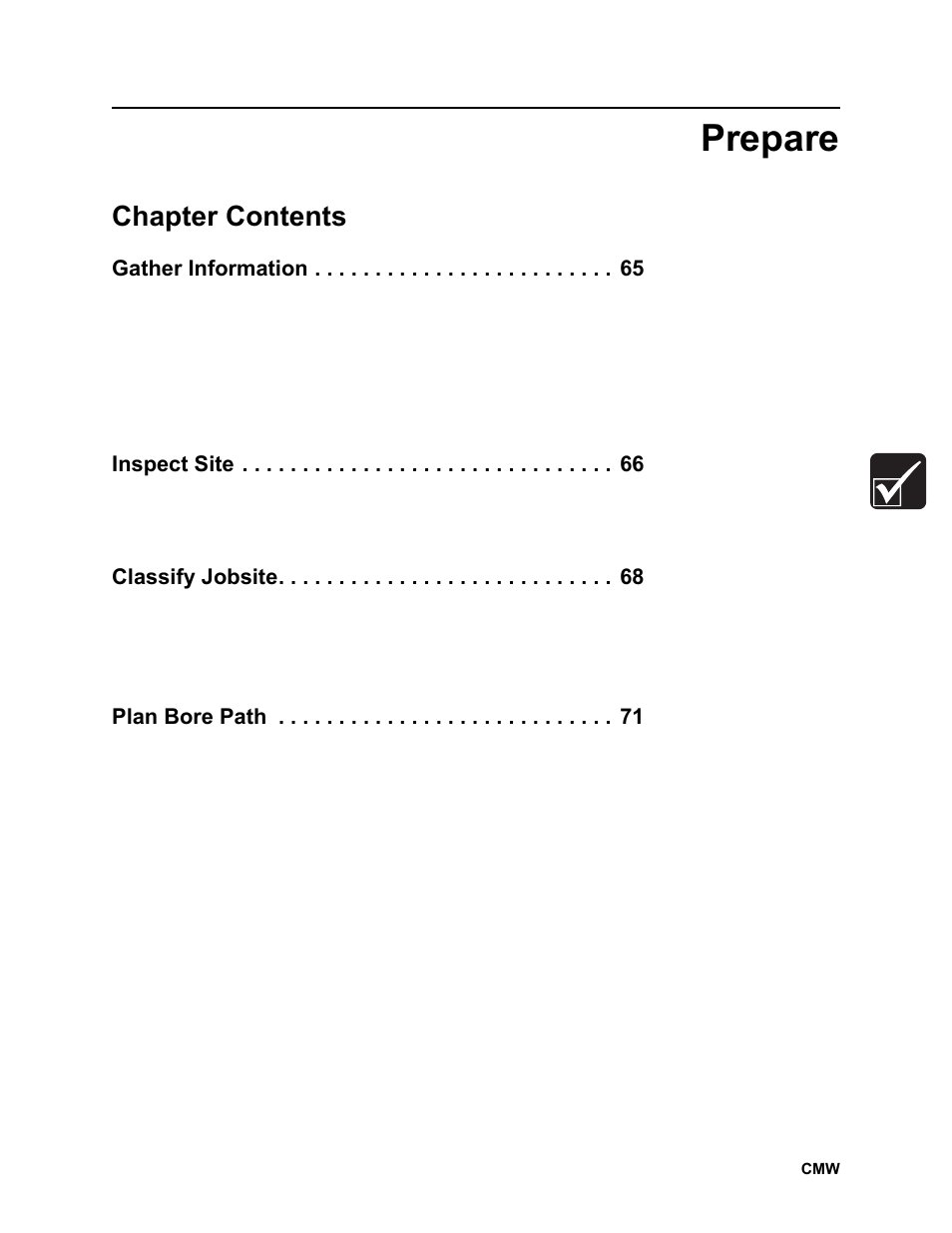 Prepare

Chapter Contents

Gather Information . . . . . . . . . . . . . . . . . . . . . . . . . 65

Inspect Site . . . . . . . . . . . . . . . . . . . . . . . . . . . . . . . 66

Classify Jobsite. . . . . . . . . . . . . . . . . . . . . . . . . . . . 68

Plan Bore Path . . . . . . . . . . . . . . . . . . . . . . . . . . . . 71

CMW